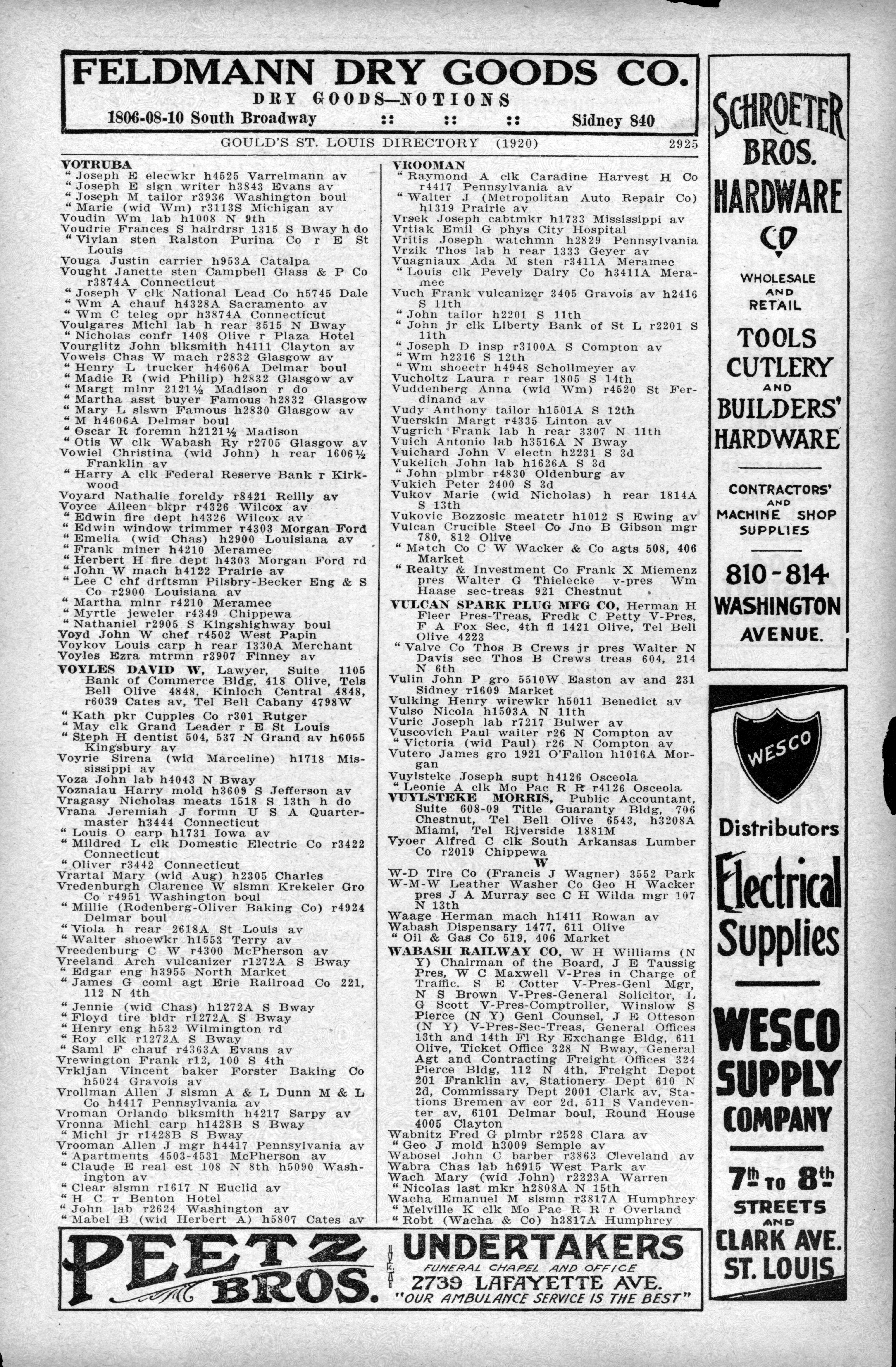 FELDMANN DRY GOODS CO.
DRY GOODS—NOTIONS
1806-08-10 South Broadway :: :: :: Sidney 840

GOULD'S ST. LOUIS DIRECTORY (1920) 2925

VOTRUBA
" Joseph E elecwkr h4525 Varrelmann av
" Joseph E sign writer h3843 Evans av
" Joseph M tailor r3936 Washington boul
" Marie (wid Wm) r3113S Michigan av
Voudin Wm lab h1008 N 9th
Voudrie Frances S hairdrsr 1315 S Bway h do
" Vivian sten Ralston Purina Co r E St Louis
Vouga Justin carrier h953A Catalpa
Vought Janette sten Campbell Glass & P Co r3874A Connecticut
" Joseph V clk National Lead Co h5745 Dale
" Wm A chauf h4328A Sacramento av
" Wm C teleg opr h3874A Connecticut
Voulgares Michl lab h rear 3515 N Bway
" Nicholas confr 1408 Olive r Plaza Hotel
Vourglitz John blksmith h4111 Clayton av
Vowels Chas W mach r2832 Glasgow av
" Henry L trucker h4606A Delmar boul
" Madie R (wid Philip) h2832 Glasgow av
" Margt mlnr 2121½ Madison r do
" Martha asst buyer Famous h2832 Glasgow
" Mary L slswn Famous h2830 Glasgow av
" M h4606A Delmar boul
" Oscar R foremn h2121½ Madison
" Otis W clk Wabash Ry r2705 Glasgow av
Vowiel Christina (wid John) h rear 1606½ Franklin av
" Harry A clk Federal Reserve Bank r Kirkwood
Voyard Nathalie foreldy r8421 Reilly av
Voyce Aileen bkpr r4326 Wilcox av
" Edwin fire dept h4326 Wilcox av
" Edwin window trimmer r4303 Morgan Ford
" Emelia (wid Chas) h2900 Louisiana av
" Frank miner h4210 Meramec
" Herbert H fire dept h4303 Morgan Ford rd
" John W mach h4122 Prairie av
" Lee C chf drftsmn Pilsbry-Becker Eng & S Co r2900 Louisiana av
" Martha mlnr r4210 Meramec
" Myrtle jeweler r4349 Chippewa
" Nathaniel r2905 S Kingshighway boul
Voyd John W chef h4502 West Papin
Voykov Louis carp h rear 1330A Merchant
Voyles Ezra mtrmn r3907 Finney av
VOYLES DAVID W, Lawyer, Suite 1105 Bank of Commerce Bldg, 418 Olive, Tels Bell Olive 4848, Kinloch Central 4848, r6039 Cates av, Tel Bell Cabany 4798W
" Kath pkr Cupples Co r301 Rutger
" May clk Grand Leader r E St Louis
" Steph H dentist 504, 537 N Grand av h6055 Kingsbury av
Voyrie Sirena (wid Marceline) h1718 Mississippi av
Voza John lab h4043 N Bway
Voznaiau Harry mold h3609 S Jefferson av
Vragasy Nicholas meats 1518 S 13th h do
Vrana Jeremiah J formn U S A Quartermaster h3444 Connecticut
" Louis O carp h1731 Iowa av
" Mildred L clk Domestic Electric Co r3422 Connecticut
" Oliver r3442 Connecticut
Vrartal Mary (wid Aug) h2305 Charles
Vredenburgh Clarence W slsmn Krekeler Gro Co r4951 Washington boul
" Millie (Rodenberg-Oliver Baking Co) r4924 Delmar boul
" Viola h rear 2618A St Louis av
" Walter shoewkr h1553 Terry av
Vreedenburg C W r4300 McPherson av
Vreeland Arch vulcanizer r1272A S Bway
" Edgar eng h3955 North Market
" James G coml agt Erie Railroad Co 221, 112 N 4th
" Jennie (wid Chas) h1272A S Bway
" Floyd tire bldr r1272A S Bway
" Henry eng h532 Wilmington rd
" Roy clk r1272A S Bway
" Saml F chauf r4363A Evans av
Vrewington Frank r12, 100 S 4th
Vrkljan Vincent baker Forster Baking Co h5024 Gravois av
Vrollman Allen J slsmn A & L Dunn M & L Co h4417 Pennsylvania av
Vroman Orlando blksmith h4217 Sarpy av
Vronna Michl carp h1428B S Bway
" Michl jr r1428B S Bway
Vrooman Allen J mgr h4417 Pennsylvania av
" Apartments 4503-4531 McPherson av
" Claude E real est 108 N 8th h5090 Washington av
" Clear slsmn r1617 N Euclid av
" H C r Benton Hotel
" John lab r2624 Washington av
" Mabel B (wid Herbert A) h5807 Cates av

VROOMAN
" Raymond A clk Caradine Harvest H Co r4417 Pennsylvania av
" Walter J (Metropolitan Auto Repair Co) h1319 Prairie av
Vrsek Joseph cabtmkr h1733 Mississippi av
Vrtiak Emil G phys City Hospital
Vritis Joseph watchmn h2829 Pennsylvania
Vrzik Thos lab h rear 1333 Geyer av
Vuagniaux Ada M sten r3411A Meramec
" Louis clk Pevely Dairy Co h3411A Meramec
Vuch Frank vulcanizer 3405 Gravois av h2416 S 11th
" John tailor h2201 S 11th
" John jr clk Liberty Bank of St L r2201 S 11th
" Joseph D insp r3100A S Compton av
" Wm h2316 S 12th
" Wm shoectr h4948 Schollmeyer av
Vucholtz Laura r rear 1805 S 14th
Vuddenberg Anna (wid Wm) r4520 St Ferdinand av
Vudy Anthony tailor h1501A S 12th
Vuerskin Margt r4335 Linton av
Vugrich Frank lab h rear 3307 N 11th
Vuich Antonio lab h3516A N Bway
Vuichard John V electn h2231 S 3d
Vukelich John lab h1626A S 3d
" John plmbr r4830 Oldenburg av
Vukich Peter 2400 S 3d
Vukov Marie (wid Nicholas) h rear 1814A S 13th
Vukovic Bozzosic meatctr h1012 S Ewing av
Vulcan Crucible Steel Co Jno B Gibson mgr 780, 812 Olive
" Match Co C W Wacker & Co agts 508, 406 Market
" Realty & Investment Co Frank X Miemenz pres Walter G Thielecke v-pres Wm Haase sec-treas 921 Chestnut
VULCAN SPARK PLUG MFG CO, Herman H Fleer Pres-Treas, Fredk C Petty V-Pres, F A Fox Sec, 4th fl 1421 Olive, Tel Bell Olive 4223
" Valve Co Thos B Crews jr pres Walter N Davis sec Thos B Crews treas 604, 214 N 6th
Vulin John P gro 5510W Easton av and 231 Sidney r1609 Market
Vulking Henry wirewkr h5011 Benedict av
Vulso Nicola h1503A N 11th
Vuric Joseph lab r7217 Bulwer av
Vuscovich Paul waiter r26 N Compton av
" Victoria (wid Paul) r26 N Compton av
Vutero James gro 1921 O'Fallon h1016A Morgan
Vuylsteke Joseph supt h4126 Osceola
" Leonie A clk Mo Pac R R r4126 Osceola
VUYLSTEKE MORRIS, Public Accountant, Suite 608-09 Title Guaranty Bldg, 706 Chestnut, Tel Bell Olive 6543, h3208A Miami, Tel Riverside 1881M
Vyoer Alfred C clk South Arkansas Lumber Co r2019 Chippewa

W

W-D Tire Co (Francis J Wagner) 3552 Park
W-M-W Leather Washer Co Geo H Wacker pres J A Murray sec C H Wilda mgr 107 N 13th
Waage Herman mach h1411 Rowan av
Wabash Dispensary 1477, 611 Olive
" Oil & Gas Co 519, 406 Market
WABASH RAILWAY CO, W H Williams (N Y) Chairman of the Board, J E Taussig Pres, W C Maxwell V-Pres in Charge of Traffic, S E Cotter V-Pres-Genl Mgr, N S Brown V-Pres-General Solicitor, L G Scott V-Pres-Comptroller, Winslow S Pierce (N Y) Genl Counsel, J E Otteson (N Y) V-Pres-Sec-Treas, General Offices 13th and 14th Fl Ry Exchange Bldg, 611 Olive, Ticket Office 328 N Bway, General Agt and Contracting Freight Offices 324 Pierce Bldg, 112 N 4th, Freight Depot 201 Franklin av, Stationery Dept 610 N 2d, Commissary Dept 2001 Clark av, Stations Bremen av cor 2d, 511 S Vandeventer av, 6101 Delmar boul, Round House 4005 Clayton
Wabnitz Fred G plmbr r2528 Clara av
" Geo J mold h3009 Semple av
Wabosel John C barber r3863 Cleveland av
Wabra Chas lab h6915 West Park av
Wach Mary (wid John) r2223A Warren
" Nicolas last mkr h2808A N 15th
Wacha Emanuel M slsmn r3817A Humphrey
" Melville K clk Mo Pac R R r Overland
" Robt (Wacha & Co) h3817A Humphrey

SCHROETER BROS. HARDWARE CO
WHOLESALE AND RETAIL
TOOLS CUTLERY AND BUILDERS' HARDWARE
CONTRACTORS' AND MACHINE SHOP SUPPLIES
810-814 WASHINGTON AVENUE.

WESCO
Distributors
Electrical Supplies
WESCO SUPPLY COMPANY
7th TO 8th STREETS AND CLARK AVE. ST. LOUIS

PEETZ BROS.
UNDERTAKERS
FUNERAL CHAPEL AND OFFICE
2739 LAFAYETTE AVE.
"OUR AMBULANCE SERVICE IS THE BEST"